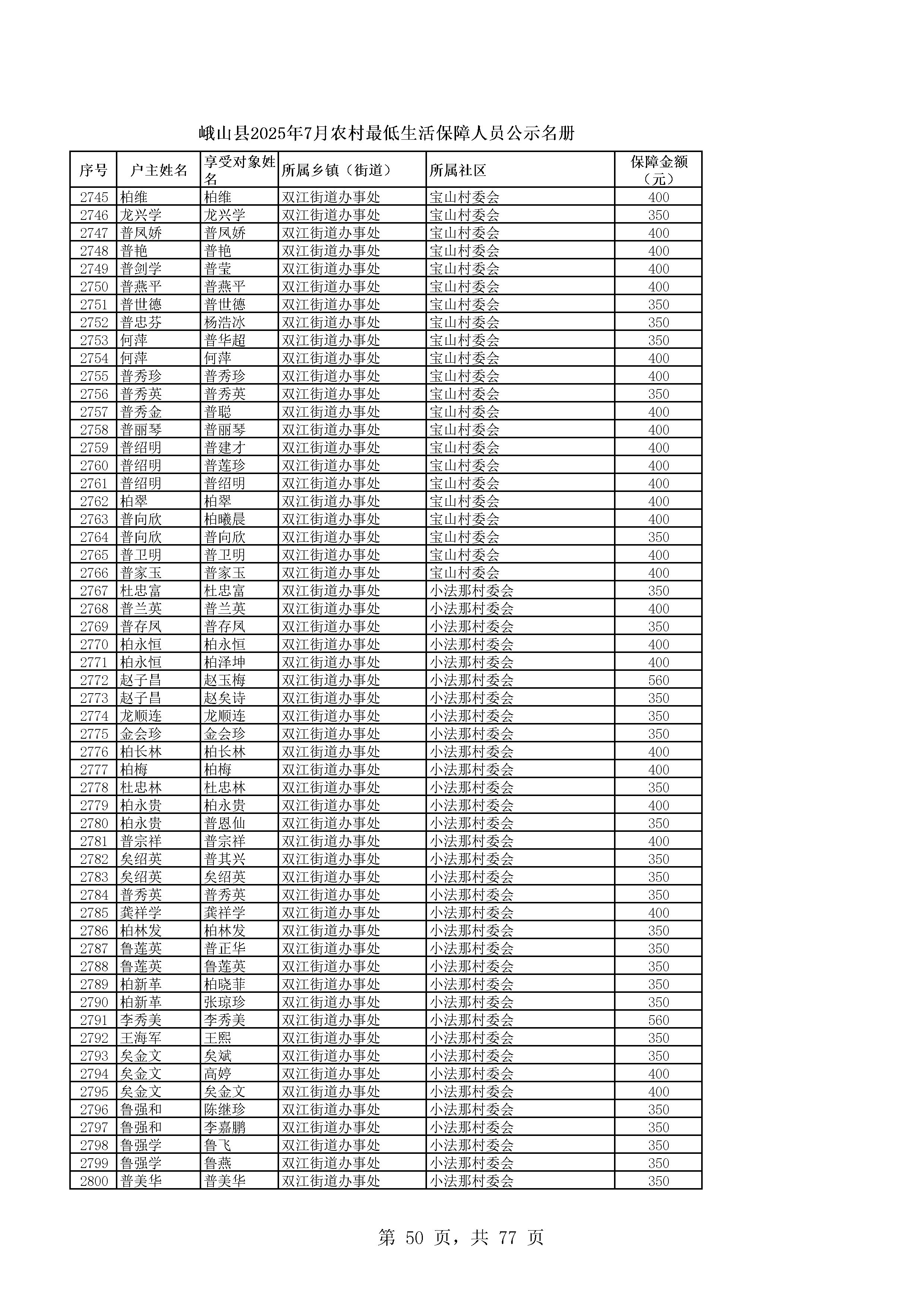 峨山县2025年7月农村最低生活保障人员公示名册

| 序号 | 户主姓名 | 享受对象姓名 | 所属乡镇（街道） | 所属社区 | 保障金额（元） |
|---|---|---|---|---|---|
| 2745 | 柏维 | 柏维 | 双江街道办事处 | 宝山村委会 | 400 |
| 2746 | 龙兴学 | 龙兴学 | 双江街道办事处 | 宝山村委会 | 350 |
| 2747 | 普凤娇 | 普凤娇 | 双江街道办事处 | 宝山村委会 | 400 |
| 2748 | 普艳 | 普艳 | 双江街道办事处 | 宝山村委会 | 400 |
| 2749 | 普剑学 | 普莹 | 双江街道办事处 | 宝山村委会 | 400 |
| 2750 | 普燕平 | 普燕平 | 双江街道办事处 | 宝山村委会 | 400 |
| 2751 | 普世德 | 普世德 | 双江街道办事处 | 宝山村委会 | 350 |
| 2752 | 普忠芬 | 杨浩冰 | 双江街道办事处 | 宝山村委会 | 350 |
| 2753 | 何萍 | 普华超 | 双江街道办事处 | 宝山村委会 | 350 |
| 2754 | 何萍 | 何萍 | 双江街道办事处 | 宝山村委会 | 400 |
| 2755 | 普秀珍 | 普秀珍 | 双江街道办事处 | 宝山村委会 | 400 |
| 2756 | 普秀英 | 普秀英 | 双江街道办事处 | 宝山村委会 | 350 |
| 2757 | 普秀金 | 普聪 | 双江街道办事处 | 宝山村委会 | 400 |
| 2758 | 普丽琴 | 普丽琴 | 双江街道办事处 | 宝山村委会 | 400 |
| 2759 | 普绍明 | 普建才 | 双江街道办事处 | 宝山村委会 | 400 |
| 2760 | 普绍明 | 普莲珍 | 双江街道办事处 | 宝山村委会 | 400 |
| 2761 | 普绍明 | 普绍明 | 双江街道办事处 | 宝山村委会 | 400 |
| 2762 | 柏翠 | 柏翠 | 双江街道办事处 | 宝山村委会 | 400 |
| 2763 | 普向欣 | 柏曦晨 | 双江街道办事处 | 宝山村委会 | 400 |
| 2764 | 普向欣 | 普向欣 | 双江街道办事处 | 宝山村委会 | 350 |
| 2765 | 普卫明 | 普卫明 | 双江街道办事处 | 宝山村委会 | 400 |
| 2766 | 普家玉 | 普家玉 | 双江街道办事处 | 宝山村委会 | 400 |
| 2767 | 杜忠富 | 杜忠富 | 双江街道办事处 | 小法那村委会 | 350 |
| 2768 | 普兰英 | 普兰英 | 双江街道办事处 | 小法那村委会 | 400 |
| 2769 | 普存凤 | 普存凤 | 双江街道办事处 | 小法那村委会 | 350 |
| 2770 | 柏永恒 | 柏永恒 | 双江街道办事处 | 小法那村委会 | 400 |
| 2771 | 柏永恒 | 柏泽坤 | 双江街道办事处 | 小法那村委会 | 400 |
| 2772 | 赵子昌 | 赵玉梅 | 双江街道办事处 | 小法那村委会 | 560 |
| 2773 | 赵子昌 | 赵矣诗 | 双江街道办事处 | 小法那村委会 | 350 |
| 2774 | 龙顺连 | 龙顺连 | 双江街道办事处 | 小法那村委会 | 350 |
| 2775 | 金会珍 | 金会珍 | 双江街道办事处 | 小法那村委会 | 350 |
| 2776 | 柏长林 | 柏长林 | 双江街道办事处 | 小法那村委会 | 400 |
| 2777 | 柏梅 | 柏梅 | 双江街道办事处 | 小法那村委会 | 400 |
| 2778 | 杜忠林 | 杜忠林 | 双江街道办事处 | 小法那村委会 | 350 |
| 2779 | 柏永贵 | 柏永贵 | 双江街道办事处 | 小法那村委会 | 400 |
| 2780 | 柏永贵 | 普恩仙 | 双江街道办事处 | 小法那村委会 | 350 |
| 2781 | 普宗祥 | 普宗祥 | 双江街道办事处 | 小法那村委会 | 400 |
| 2782 | 矣绍英 | 普其兴 | 双江街道办事处 | 小法那村委会 | 350 |
| 2783 | 矣绍英 | 矣绍英 | 双江街道办事处 | 小法那村委会 | 350 |
| 2784 | 普秀英 | 普秀英 | 双江街道办事处 | 小法那村委会 | 350 |
| 2785 | 龚祥学 | 龚祥学 | 双江街道办事处 | 小法那村委会 | 400 |
| 2786 | 柏林发 | 柏林发 | 双江街道办事处 | 小法那村委会 | 350 |
| 2787 | 鲁莲英 | 普正华 | 双江街道办事处 | 小法那村委会 | 350 |
| 2788 | 鲁莲英 | 鲁莲英 | 双江街道办事处 | 小法那村委会 | 350 |
| 2789 | 柏新革 | 柏晓菲 | 双江街道办事处 | 小法那村委会 | 350 |
| 2790 | 柏新革 | 张琼珍 | 双江街道办事处 | 小法那村委会 | 350 |
| 2791 | 李秀美 | 李秀美 | 双江街道办事处 | 小法那村委会 | 560 |
| 2792 | 王海军 | 王熙 | 双江街道办事处 | 小法那村委会 | 350 |
| 2793 | 矣金文 | 矣斌 | 双江街道办事处 | 小法那村委会 | 350 |
| 2794 | 矣金文 | 高婷 | 双江街道办事处 | 小法那村委会 | 400 |
| 2795 | 矣金文 | 矣金文 | 双江街道办事处 | 小法那村委会 | 400 |
| 2796 | 鲁强和 | 陈继珍 | 双江街道办事处 | 小法那村委会 | 350 |
| 2797 | 鲁强和 | 李嘉鹏 | 双江街道办事处 | 小法那村委会 | 350 |
| 2798 | 鲁强学 | 鲁飞 | 双江街道办事处 | 小法那村委会 | 350 |
| 2799 | 鲁强学 | 鲁燕 | 双江街道办事处 | 小法那村委会 | 350 |
| 2800 | 普美华 | 普美华 | 双江街道办事处 | 小法那村委会 | 350 |

第 50 页，共 77 页